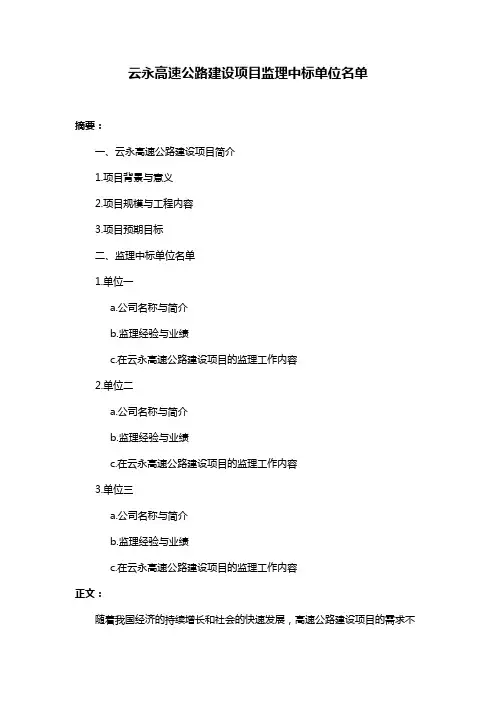 云永高速公路建设项目监理中标单位名单

摘要：

一、云永高速公路建设项目简介

1.项目背景与意义

2.项目规模与工程内容

3.项目预期目标

二、监理中标单位名单

1.单位一

a.公司名称与简介

b.监理经验与业绩

c.在云永高速公路建设项目的监理工作内容

2.单位二

a.公司名称与简介

b.监理经验与业绩

c.在云永高速公路建设项目的监理工作内容

3.单位三

a.公司名称与简介

b.监理经验与业绩

c.在云永高速公路建设项目的监理工作内容

正文：

随着我国经济的持续增长和社会的快速发展，高速公路建设项目的需求不